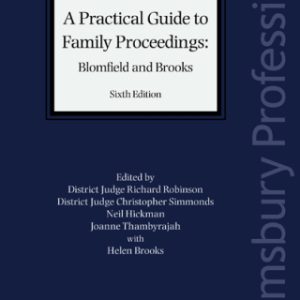 A Practical Guide to Family Proceedings:
Blomfield and Brooks

Sixth Edition

Edited by
District Judge Richard Robinson
District Judge Christopher Simmonds
Neil Hickman
Joanne Thambyrajah
with
Helen Brooks

msbury Professi